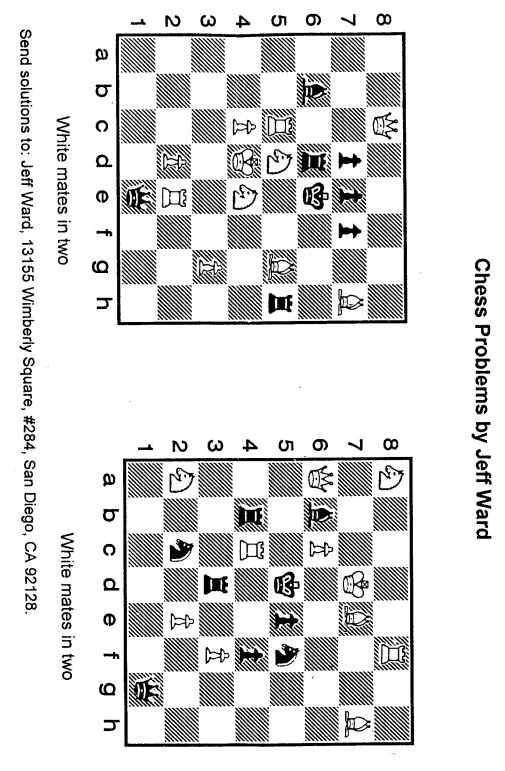 Chess Problems by Jeff Ward

8
7
6
5
4
3
2
1
a b c d e f g h

White mates in two

8
7
6
5
4
3
2
1
a b c d e f g h

White mates in two

Send solutions to: Jeff Ward, 13155 Wimberly Square, #284, San Diego, CA 92128.